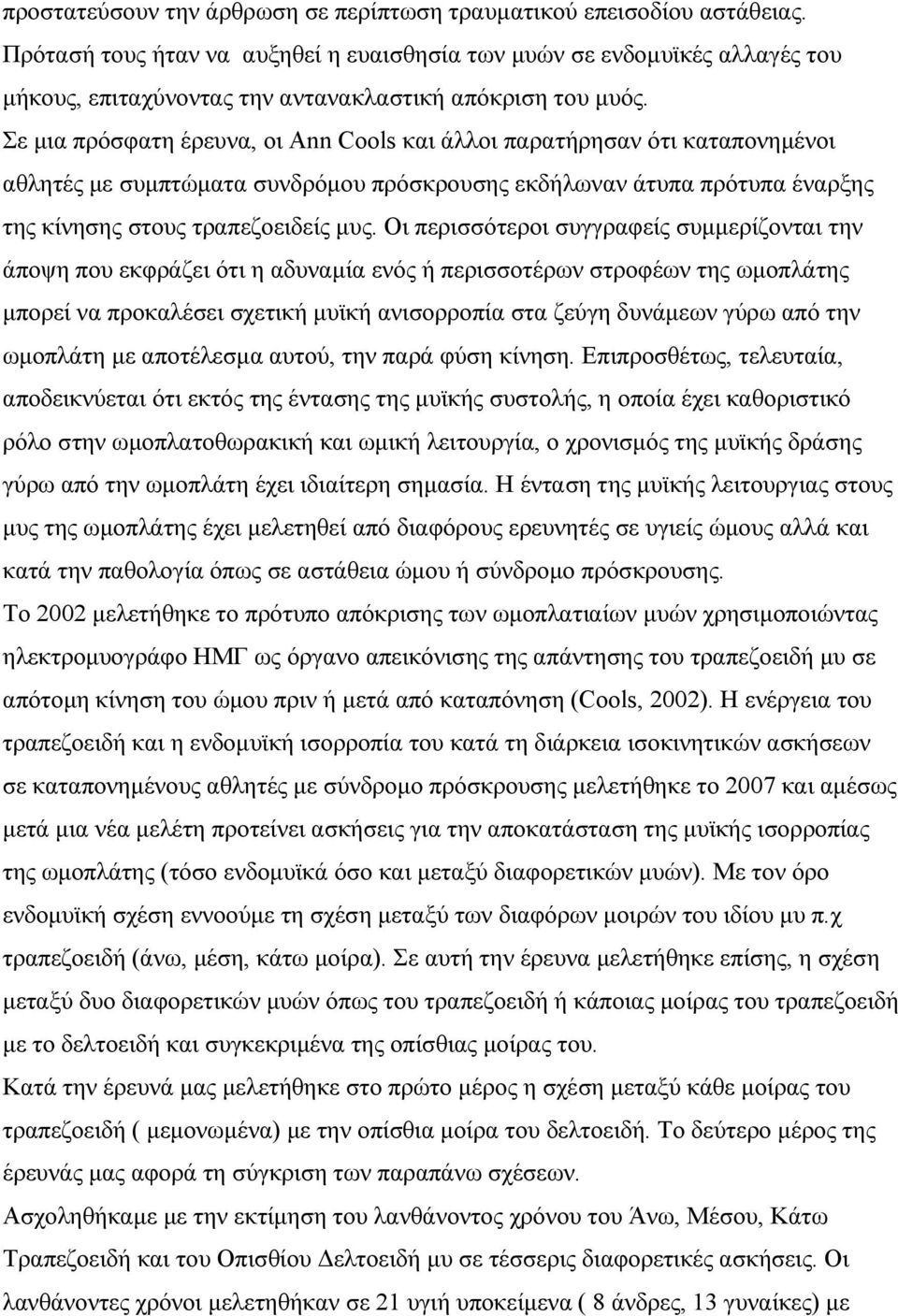 προστατεύσουν την άρθρωση σε περίπτωση τραυματικού επεισοδίου αστάθειας. Πρότασή τους ήταν να αυξηθεί η ευαισθησία των μυών σε ενδομυϊκές αλλαγές του μήκους, επιταχύνοντας την αντανακλαστική απόκριση του μυός.

Σε μια πρόσφατη έρευνα, οι Ann Cools και άλλοι παρατήρησαν ότι καταπονημένοι αθλητές με συμπτώματα συνδρόμου πρόσκρουσης εκδήλωναν άτυπα πρότυπα έναρξης της κίνησης στους τραπεζοειδείς μυς. Οι περισσότεροι συγγραφείς συμμερίζονται την άποψη που εκφράζει ότι η αδυναμία ενός ή περισσοτέρων στροφέων της ωμοπλάτης μπορεί να προκαλέσει σχετική μυϊκή ανισορροπία στα ζεύγη δυνάμεων γύρω από την ωμοπλάτη με αποτέλεσμα αυτού, την παρά φύση κίνηση. Επιπροσθέτως, τελευταία, αποδεικνύεται ότι εκτός της έντασης της μυϊκής συστολής, η οποία έχει καθοριστικό ρόλο στην ωμοπλατοθωρακική και ωμική λειτουργία, ο χρονισμός της μυϊκής δράσης γύρω από την ωμοπλάτη έχει ιδιαίτερη σημασία. Η ένταση της μυϊκής λειτουργιας στους μυς της ωμοπλάτης έχει μελετηθεί από διαφόρους ερευνητές σε υγιείς ώμους αλλά και κατά την παθολογία όπως σε αστάθεια ώμου ή σύνδρομο πρόσκρουσης.

Το 2002 μελετήθηκε το πρότυπο απόκρισης των ωμοπλατιαίων μυών χρησιμοποιώντας ηλεκτρομυογράφο ΗΜΓ ως όργανο απεικόνισης της απάντησης του τραπεζοειδή μυ σε απότομη κίνηση του ώμου πριν ή μετά από καταπόνηση (Cools, 2002). Η ενέργεια του τραπεζοειδή και η ενδομυϊκή ισορροπία του κατά τη διάρκεια ισοκινητικών ασκήσεων σε καταπονημένους αθλητές με σύνδρομο πρόσκρουσης μελετήθηκε το 2007 και αμέσως μετά μια νέα μελέτη προτείνει ασκήσεις για την αποκατάσταση της μυϊκής ισορροπίας της ωμοπλάτης (τόσο ενδομυϊκά όσο και μεταξύ διαφορετικών μυών). Με τον όρο ενδομυϊκή σχέση εννοούμε τη σχέση μεταξύ των διαφόρων μοιρών του ιδίου μυ π.χ τραπεζοειδή (άνω, μέση, κάτω μοίρα). Σε αυτή την έρευνα μελετήθηκε επίσης, η σχέση μεταξύ δυο διαφορετικών μυών όπως του τραπεζοειδή ή κάποιας μοίρας του τραπεζοειδή με το δελτοειδή και συγκεκριμένα της οπίσθιας μοίρας του.

Κατά την έρευνά μας μελετήθηκε στο πρώτο μέρος η σχέση μεταξύ κάθε μοίρας του τραπεζοειδή ( μεμονωμένα) με την οπίσθια μοίρα του δελτοειδή. Το δεύτερο μέρος της έρευνάς μας αφορά τη σύγκριση των παραπάνω σχέσεων.

Ασχοληθήκαμε με την εκτίμηση του λανθάνοντος χρόνου του Άνω, Μέσου, Κάτω Τραπεζοειδή και του Οπισθίου Δελτοειδή μυ σε τέσσερις διαφορετικές ασκήσεις. Οι λανθάνοντες χρόνοι μελετήθηκαν σε 21 υγιή υποκείμενα ( 8 άνδρες, 13 γυναίκες) με